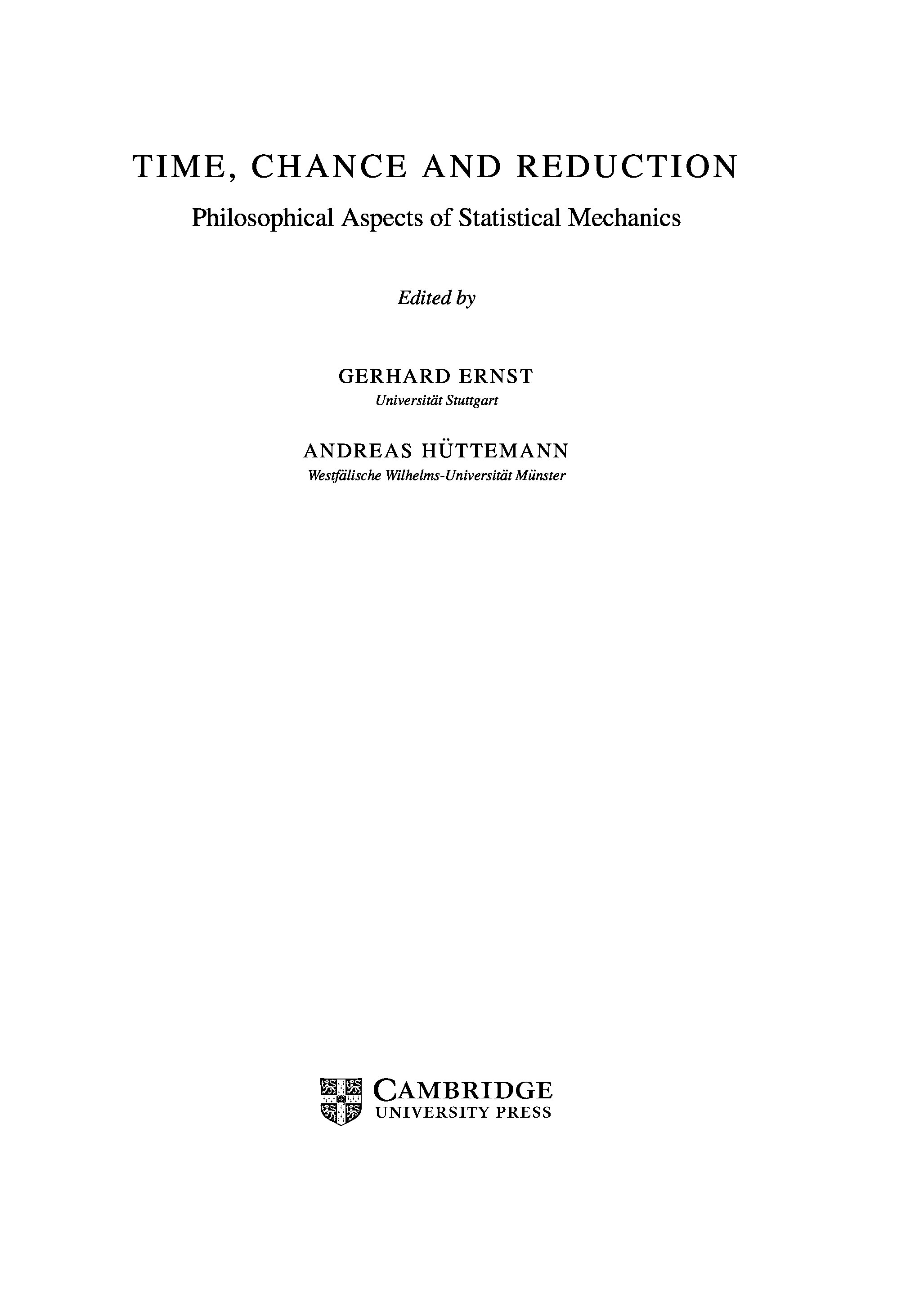 TIME, CHANCE AND REDUCTION

Philosophical Aspects of Statistical Mechanics

Edited by

GERHARD ERNST
Universität Stuttgart

ANDREAS HÜTTEMANN
Westfälische Wilhelms-Universität Münster

CAMBRIDGE
UNIVERSITY PRESS